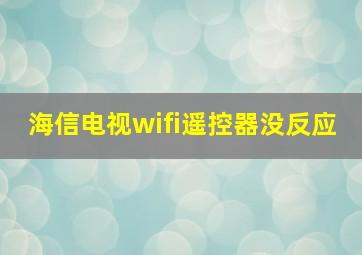 海信电视wifi遥控器没反应